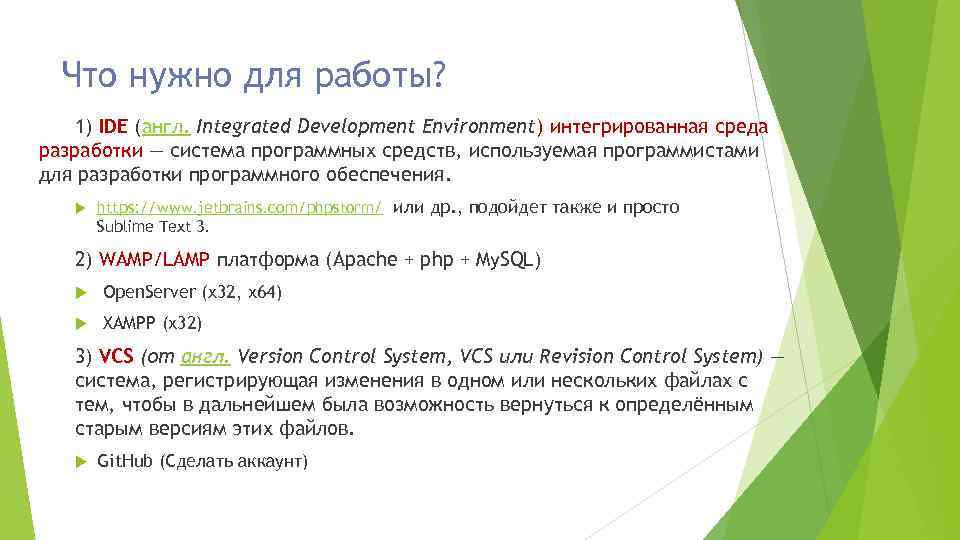 Что нужно для работы?

1) IDE (англ. Integrated Development Environment) интегрированная среда разработки — система программных средств, используемая программистами для разработки программного обеспечения.

https://www.jetbrains.com/phpstorm/ или др., подойдет также и просто Sublime Text 3.

2) WAMP/LAMP платформа (Apache + php + MySQL)

OpenServer (x32, x64)

XAMPP (x32)

3) VCS (от англ. Version Control System, VCS или Revision Control System) — система, регистрирующая изменения в одном или нескольких файлах с тем, чтобы в дальнейшем была возможность вернуться к определённым старым версиям этих файлов.

GitHub (Сделать аккаунт)